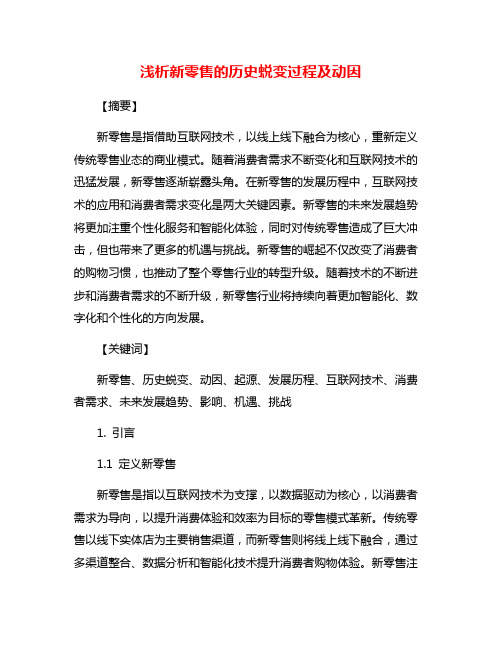 浅析新零售的历史蜕变过程及动因

【摘要】

新零售是指借助互联网技术，以线上线下融合为核心，重新定义传统零售业态的商业模式。随着消费者需求不断变化和互联网技术的迅猛发展，新零售逐渐崭露头角。在新零售的发展历程中，互联网技术的应用和消费者需求变化是两大关键因素。新零售的未来发展趋势将更加注重个性化服务和智能化体验，同时对传统零售造成了巨大冲击，但也带来了更多的机遇与挑战。新零售的崛起不仅改变了消费者的购物习惯，也推动了整个零售行业的转型升级。随着技术的不断进步和消费者需求的不断升级，新零售行业将持续向着更加智能化、数字化和个性化的方向发展。

【关键词】

新零售、历史蜕变、动因、起源、发展历程、互联网技术、消费者需求、未来发展趋势、影响、机遇、挑战

1. 引言

1.1 定义新零售

新零售是指以互联网技术为支撑，以数据驱动为核心，以消费者需求为导向，以提升消费体验和效率为目标的零售模式革新。传统零售以线下实体店为主要销售渠道，而新零售则将线上线下融合，通过多渠道整合、数据分析和智能化技术提升消费者购物体验。新零售注